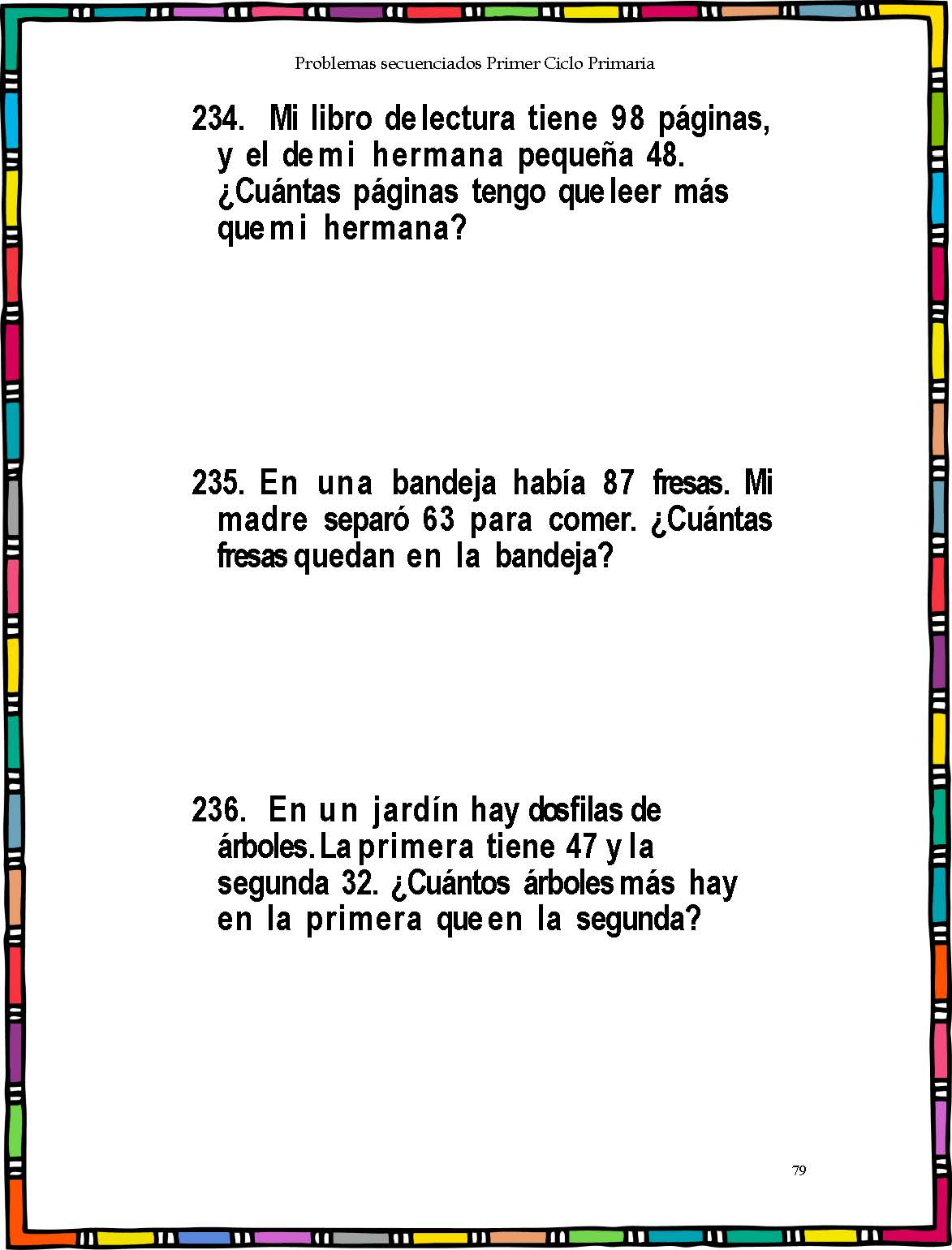 Problemas secuenciados Primer Ciclo Primaria

234. Mi libro de lectura tiene 98 páginas, y el de mi hermana pequeña 48. ¿Cuántas páginas tengo que leer más que mi hermana?

235. En una bandeja había 87 fresas. Mi madre separó 63 para comer. ¿Cuántas fresas quedan en la bandeja?

236. En un jardín hay dos filas de árboles. La primera tiene 47 y la segunda 32. ¿Cuántos árboles más hay en la primera que en la segunda?

79